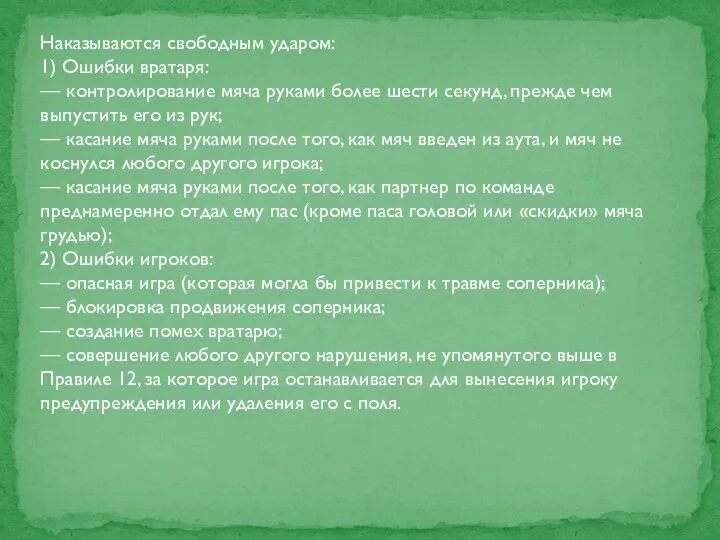 Наказываются свободным ударом:
1) Ошибки вратаря:
— контролирование мяча руками более шести секунд, прежде чем выпустить его из рук;
— касание мяча руками после того, как мяч введен из аута, и мяч не коснулся любого другого игрока;
— касание мяча руками после того, как партнер по команде преднамеренно отдал ему пас (кроме паса головой или «скидки» мяча грудью);
2) Ошибки игроков:
— опасная игра (которая могла бы привести к травме соперника);
— блокировка продвижения соперника;
— создание помех вратарю;
— совершение любого другого нарушения, не упомянутого выше в Правиле 12, за которое игра останавливается для вынесения игроку предупреждения или удаления его с поля.